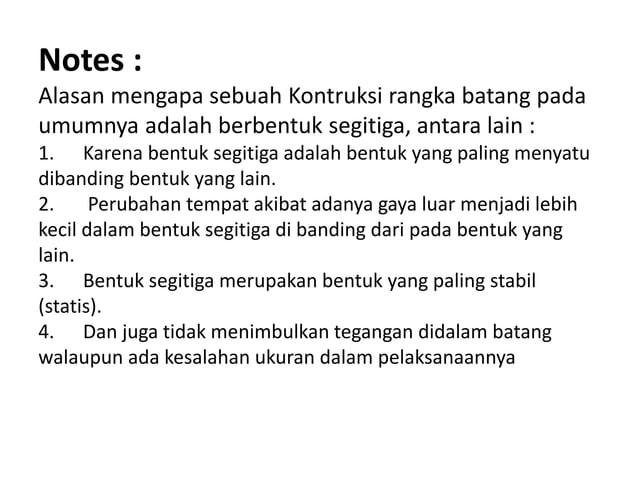 Notes :
Alasan mengapa sebuah Kontruksi rangka batang pada umumnya adalah berbentuk segitiga, antara lain :

1. Karena bentuk segitiga adalah bentuk yang paling menyatu dibanding bentuk yang lain.

2. Perubahan tempat akibat adanya gaya luar menjadi lebih kecil dalam bentuk segitiga di banding dari pada bentuk yang lain.

3. Bentuk segitiga merupakan bentuk yang paling stabil (statis).

4. Dan juga tidak menimbulkan tegangan didalam batang walaupun ada kesalahan ukuran dalam pelaksanaannya